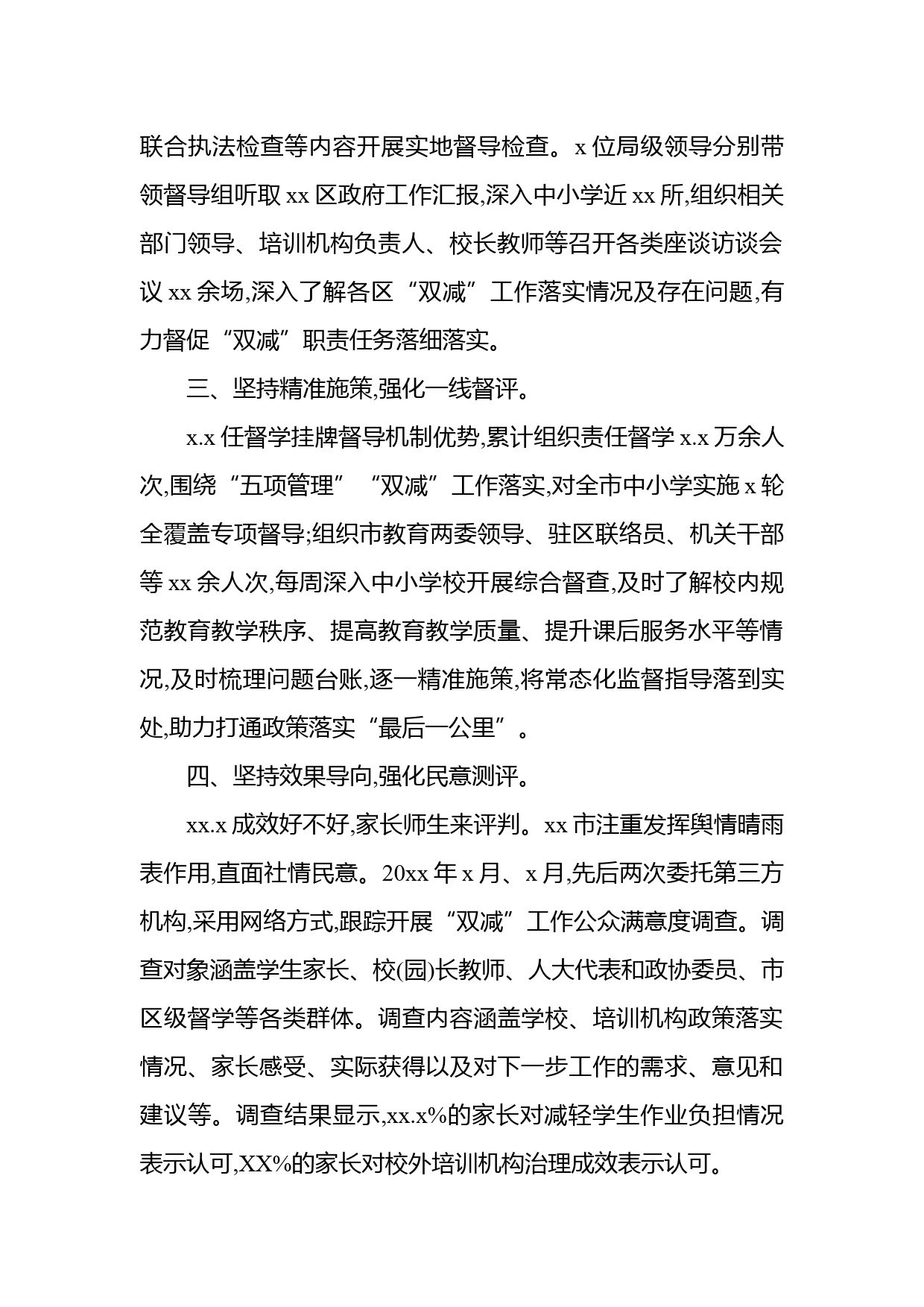 联合执法检查等内容开展实地督导检查。x 位局级领导分别带领督导组听取 xx 区政府工作汇报,深入中小学近 xx 所,组织相关部门领导、培训机构负责人、校长教师等召开各类座谈访谈会议 xx 余场,深入了解各区“双减”工作落实情况及存在问题,有力督促“双减”职责任务落细落实。

三、坚持精准施策,强化一线督评。

x.x 任督学挂牌督导机制优势,累计组织责任督学 x.x 万余人次,围绕“五项管理”“双减”工作落实,对全市中小学实施 x 轮全覆盖专项督导;组织市教育两委领导、驻区联络员、机关干部等 xx 余人次,每周深入中小学校开展综合督查,及时了解校内规范教育教学秩序、提高教育教学质量、提升课后服务水平等情况,及时梳理问题台账,逐一精准施策,将常态化监督指导落到实处,助力打通政策落实“最后一公里”。

四、坚持效果导向,强化民意测评。

xx.x 成效好不好,家长师生来评判。xx 市注重发挥舆情晴雨表作用,直面社情民意。20xx 年 x 月、x 月,先后两次委托第三方机构,采用网络方式,跟踪开展“双减”工作公众满意度调查。调查对象涵盖学生家长、校(园)长教师、人大代表和政协委员、市区级督学等各类群体。调查内容涵盖学校、培训机构政策落实情况、家长感受、实际获得以及对下一步工作的需求、意见和建议等。调查结果显示,xx.x%的家长对减轻学生作业负担情况表示认可,XX%的家长对校外培训机构治理成效表示认可。